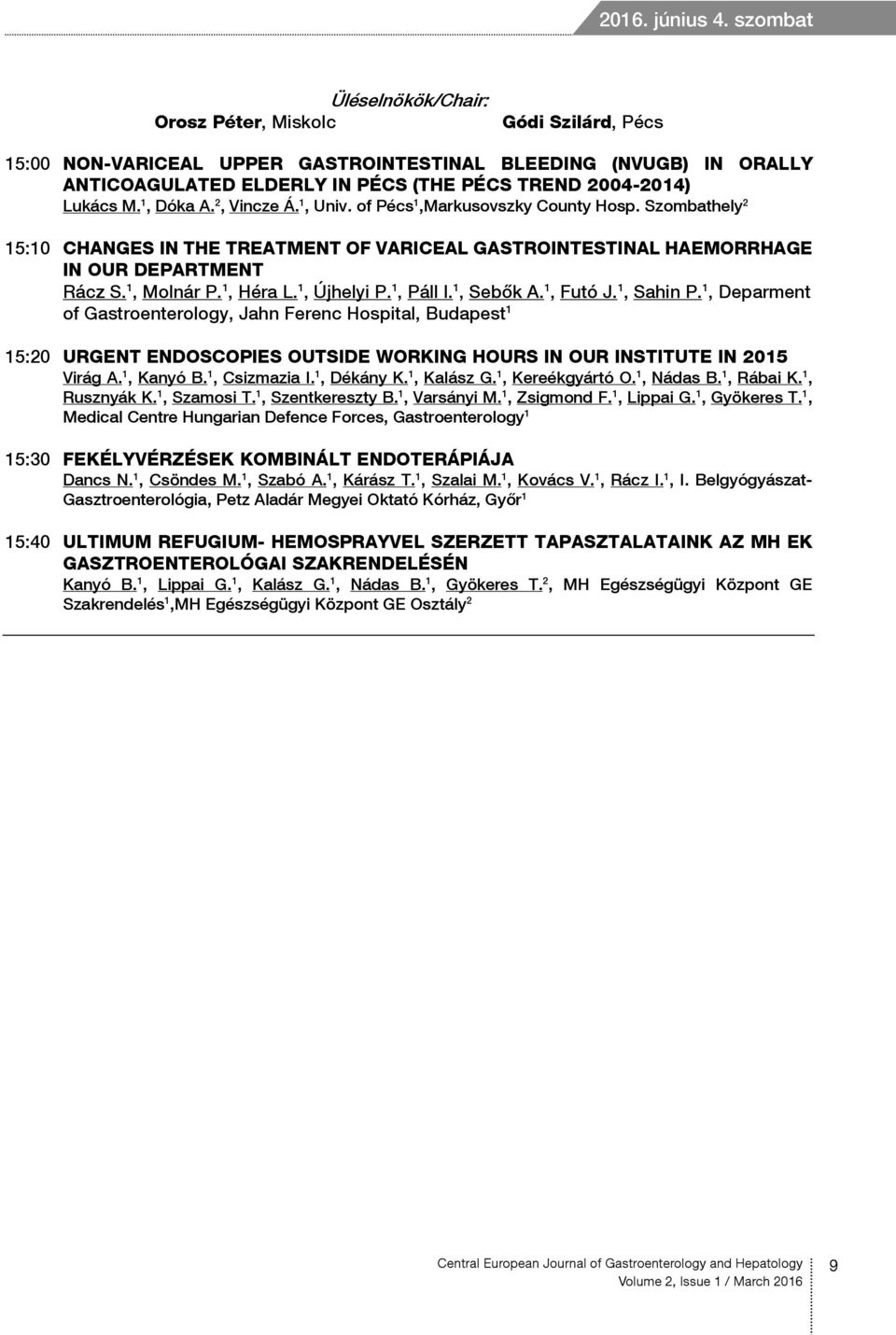 2016. június 4. szombat

Üléselnökök/Chair:
Orosz Péter, Miskolc Gódi Szilárd, Pécs

15:00 NON-VARICEAL UPPER GASTROINTESTINAL BLEEDING (NVUGB) IN ORALLY ANTICOAGULATED ELDERLY IN PÉCS (THE PÉCS TREND 2004-2014)
Lukács M.$^1$, Dóka A.$^2$, Vincze Á.$^1$, Univ. of Pécs$^1$,Markusovszky County Hosp. Szombathely$^2$

15:10 CHANGES IN THE TREATMENT OF VARICEAL GASTROINTESTINAL HAEMORRHAGE IN OUR DEPARTMENT
Rácz S.$^1$, Molnár P.$^1$, Héra L.$^1$, Újhelyi P.$^1$, Páll I.$^1$, Sebők A.$^1$, Futó J.$^1$, Sahin P.$^1$, Deparment of Gastroenterology, Jahn Ferenc Hospital, Budapest$^1$

15:20 URGENT ENDOSCOPIES OUTSIDE WORKING HOURS IN OUR INSTITUTE IN 2015
Virág A.$^1$, Kanyó B.$^1$, Csizmazia I.$^1$, Dékány K.$^1$, Kalász G.$^1$, Kereékgyártó O.$^1$, Nádas B.$^1$, Rábai K.$^1$, Rusznyák K.$^1$, Szamosi T.$^1$, Szentkereszty B.$^1$, Varsányi M.$^1$, Zsigmond F.$^1$, Lippai G.$^1$, Gyökeres T.$^1$, Medical Centre Hungarian Defence Forces, Gastroenterology$^1$

15:30 FEKÉLYVÉRZÉSEK KOMBINÁLT ENDOTERÁPIÁJA
Dancs N.$^1$, Csöndes M.$^1$, Szabó A.$^1$, Kárász T.$^1$, Szalai M.$^1$, Kovács V.$^1$, Rácz I.$^1$, I. Belgyógyászat-Gasztroenterológia, Petz Aladár Megyei Oktató Kórház, Győr$^1$

15:40 ULTIMUM REFUGIUM- HEMOSPRAYVEL SZERZETT TAPASZTALATAINK AZ MH EK GASZTROENTEROLÓGAI SZAKRENDELÉSÉN
Kanyó B.$^1$, Lippai G.$^1$, Kalász G.$^1$, Nádas B.$^1$, Gyökeres T.$^2$, MH Egészségügyi Központ GE Szakrendelés$^1$,MH Egészségügyi Központ GE Osztály$^2$

Central European Journal of Gastroenterology and Hepatology
Volume 2, Issue 1 / March 2016
9